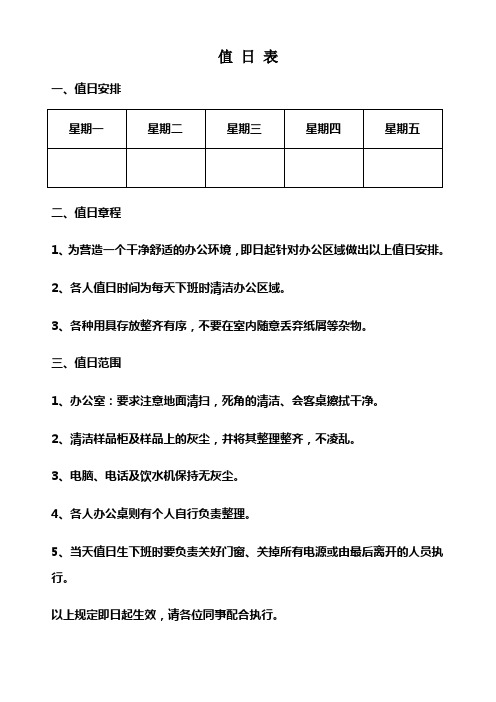 值 日 表

一、值日安排

| 星期一 | 星期二 | 星期三 | 星期四 | 星期五 |
|---|---|---|---|---|
| | | | | |

二、值日章程

1、为营造一个干净舒适的办公环境，即日起针对办公区域做出以上值日安排。

2、各人值日时间为每天下班时清洁办公区域。

3、各种用具存放整齐有序，不要在室内随意丢弃纸屑等杂物。

三、值日范围

1、办公室：要求注意地面清扫，死角的清洁、会客桌擦拭干净。

2、清洁样品柜及样品上的灰尘，并将其整理整齐，不凌乱。

3、电脑、电话及饮水机保持无灰尘。

4、各人办公桌则有个人自行负责整理。

5、当天值日生下班时要负责关好门窗、关掉所有电源或由最后离开的人员执行。

以上规定即日起生效，请各位同事配合执行。